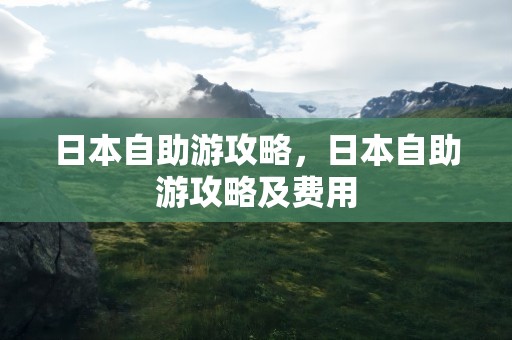 日本自助游攻略，日本自助游攻略及费用